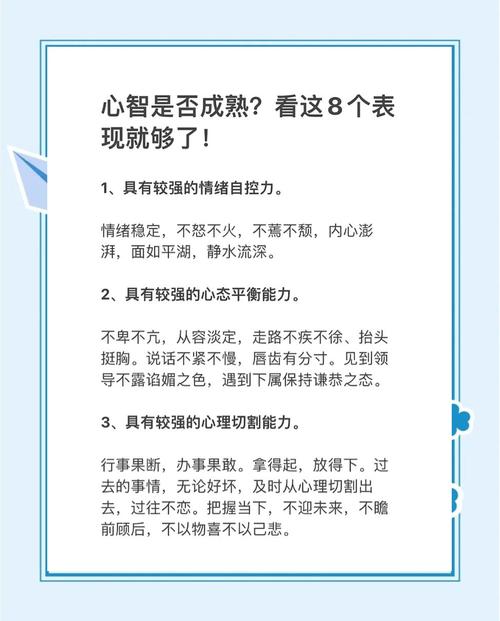 心智是否成熟？看这8个表现就够了！

1、具有较强的情绪自控力。

情绪稳定，不怒不火，不蔫不颓，内心澎湃，面如平湖，静水流深。

2、具有较强的心态平衡能力。

不卑不亢，从容淡定，走路不疾不徐、抬头挺胸。说话不紧不慢，唇齿有分寸。见到领导不露谄媚之色，遇到下属保持谦恭之态。

3、具有较强的心理切割能力。

行事果断，办事果敢。拿得起，放得下。过去的事情，无论好坏，及时从心理切割出去，过往不恋。把握当下，不迎未来，不瞻前顾后，不以物喜不以己悲。